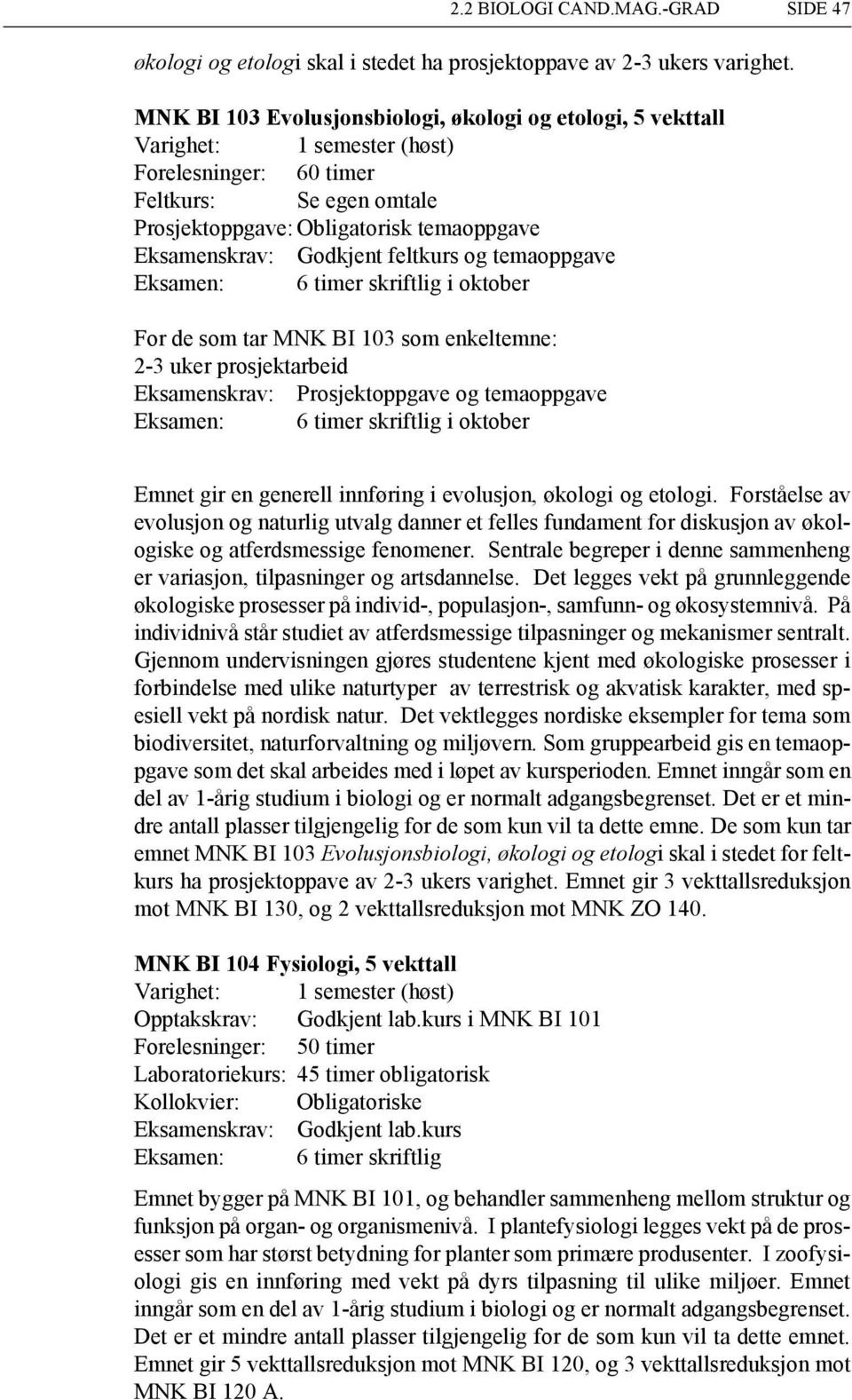 2.2 BIOLOGI CAND.MAG.-GRAD SIDE 47

økologi og etologi skal i stedet ha prosjektoppave av 2-3 ukers varighet.

MNK BI 103 Evolusjonsbiologi, økologi og etologi, 5 vekttall
Varighet: 1 semester (høst)
Forelesninger: 60 timer
Feltkurs: Se egen omtale
Prosjektoppgave: Obligatorisk temaoppgave
Eksamenskrav: Godkjent feltkurs og temaoppgave
Eksamen: 6 timer skriftlig i oktober

For de som tar MNK BI 103 som enkeltemne:
2-3 uker prosjektarbeid
Eksamenskrav: Prosjektoppgave og temaoppgave
Eksamen: 6 timer skriftlig i oktober

Emnet gir en generell innføring i evolusjon, økologi og etologi. Forståelse av evolusjon og naturlig utvalg danner et felles fundament for diskusjon av økologiske og atferdsmessige fenomener. Sentrale begreper i denne sammenheng er variasjon, tilpasninger og artsdannelse. Det legges vekt på grunnleggende økologiske prosesser på individ-, populasjon-, samfunn- og økosystemnivå. På individnivå står studiet av atferdsmessige tilpasninger og mekanismer sentralt. Gjennom undervisningen gjøres studentene kjent med økologiske prosesser i forbindelse med ulike naturtyper av terrestrisk og akvatisk karakter, med spesiell vekt på nordisk natur. Det vektlegges nordiske eksempler for tema som biodiversitet, naturforvaltning og miljøvern. Som gruppearbeid gis en temaoppgave som det skal arbeides med i løpet av kursperioden. Emnet inngår som en del av 1-årig studium i biologi og er normalt adgangsbegrenset. Det er et mindre antall plasser tilgjengelig for de som kun vil ta dette emne. De som kun tar emnet MNK BI 103 Evolusjonsbiologi, økologi og etologi skal i stedet for feltkurs ha prosjektoppave av 2-3 ukers varighet. Emnet gir 3 vekttallsreduksjon mot MNK BI 130, og 2 vekttallsreduksjon mot MNK ZO 140.

MNK BI 104 Fysiologi, 5 vekttall
Varighet: 1 semester (høst)
Opptakskrav: Godkjent lab.kurs i MNK BI 101
Forelesninger: 50 timer
Laboratoriekurs: 45 timer obligatorisk
Kollokvier: Obligatoriske
Eksamenskrav: Godkjent lab.kurs
Eksamen: 6 timer skriftlig

Emnet bygger på MNK BI 101, og behandler sammenheng mellom struktur og funksjon på organ- og organismenivå. I plantefysiologi legges vekt på de prosesser som har størst betydning for planter som primære produsenter. I zoofysiologi gis en innføring med vekt på dyrs tilpasning til ulike miljøer. Emnet inngår som en del av 1-årig studium i biologi og er normalt adgangsbegrenset. Det er et mindre antall plasser tilgjengelig for de som kun vil ta dette emnet. Emnet gir 5 vekttallsreduksjon mot MNK BI 120, og 3 vekttallsreduksjon mot MNK BI 120 A.